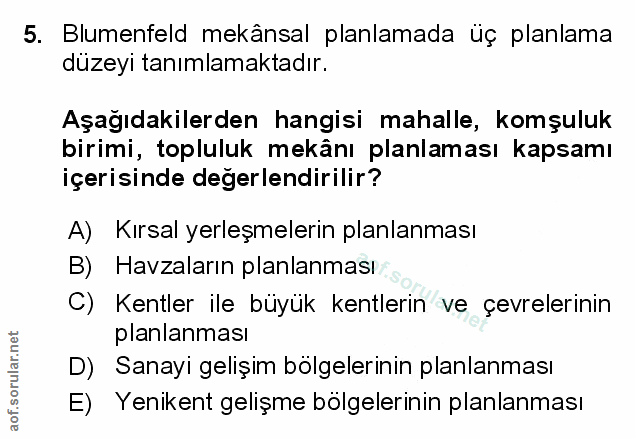 5. Blumenfeld mekânsal planlamada üç planlama düzeyi tanımlamaktadır.

Aşağıdakilerden hangisi mahalle, komşuluk birimi, topluluk mekânı planlaması kapsamı içerisinde değerlendirilir?

A) Kırsal yerleşmelerin planlanması
B) Havzaların planlanması
C) Kentler ile büyük kentlerin ve çevrelerinin planlanması
D) Sanayi gelişim bölgelerinin planlanması
E) Yenikent gelişme bölgelerinin planlanması

aof.sorular.net